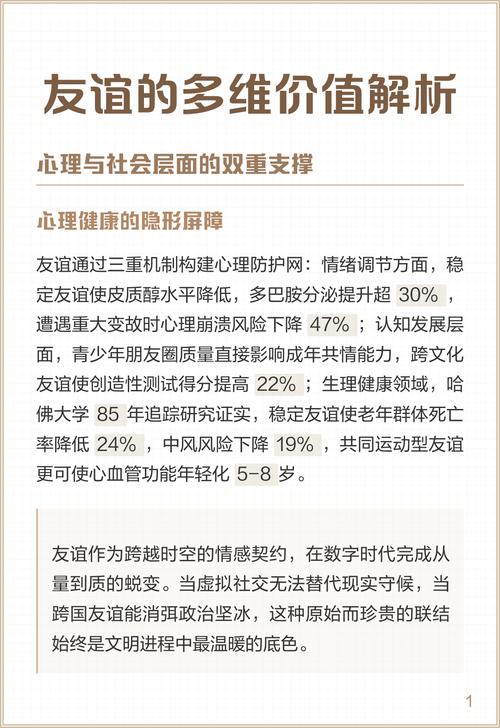 友谊的多维价值解析

心理与社会层面的双重支撑

心理健康的隐形屏障

友谊通过三重机制构建心理防护网：情绪调节方面，稳定友谊使皮质醇水平降低，多巴胺分泌提升超 30%，遭遇重大变故时心理崩溃风险下降 47%；认知发展层面，青少年朋友圈质量直接影响成年共情能力，跨文化友谊使创造性测试得分提高 22%；生理健康领域，哈佛大学 85 年追踪研究证实，稳定友谊使老年群体死亡率降低 24%，中风风险下降 19%，共同运动型友谊更可使心血管功能年轻化 5-8 岁。

友谊作为跨越时空的情感契约，在数字时代完成从量到质的蜕变。当虚拟社交无法替代现实守候，当跨国友谊能消弭政治坚冰，这种原始而珍贵的联结始终是文明进程中最温暖的底色。

1